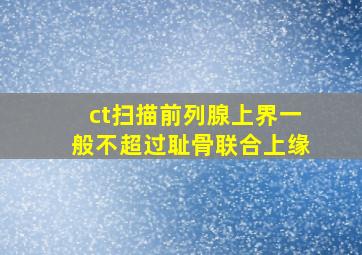 ct扫描前列腺上界一般不超过耻骨联合上缘